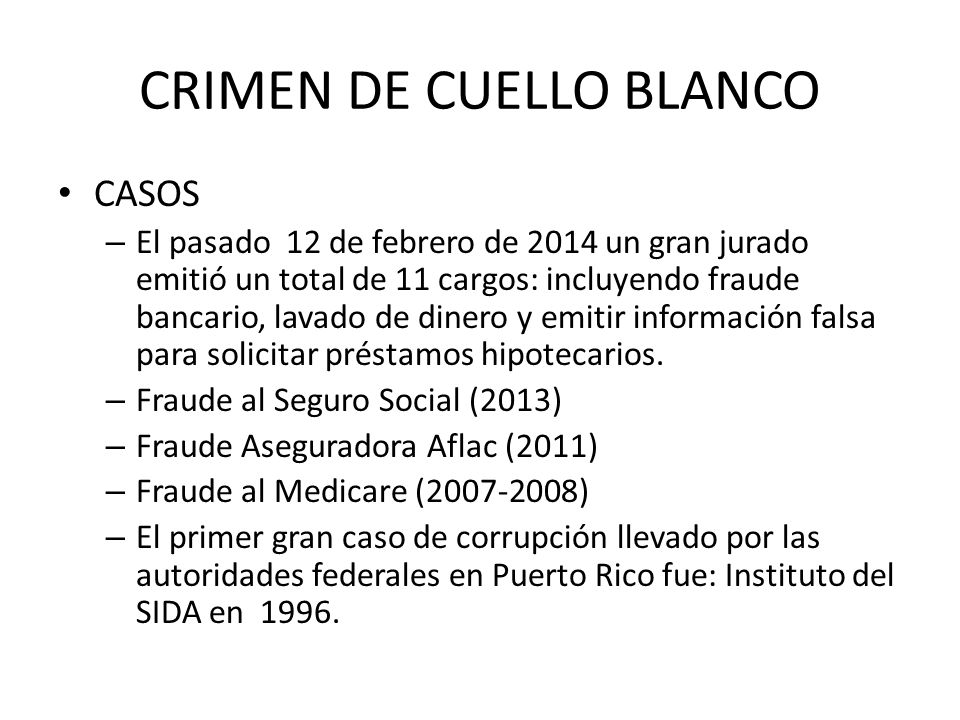 CRIMEN DE CUELLO BLANCO

• CASOS
– El pasado 12 de febrero de 2014 un gran jurado emitió un total de 11 cargos: incluyendo fraude bancario, lavado de dinero y emitir información falsa para solicitar préstamos hipotecarios.
– Fraude al Seguro Social (2013)
– Fraude Aseguradora Aflac (2011)
– Fraude al Medicare (2007-2008)
– El primer gran caso de corrupción llevado por las autoridades federales en Puerto Rico fue: Instituto del SIDA en 1996.